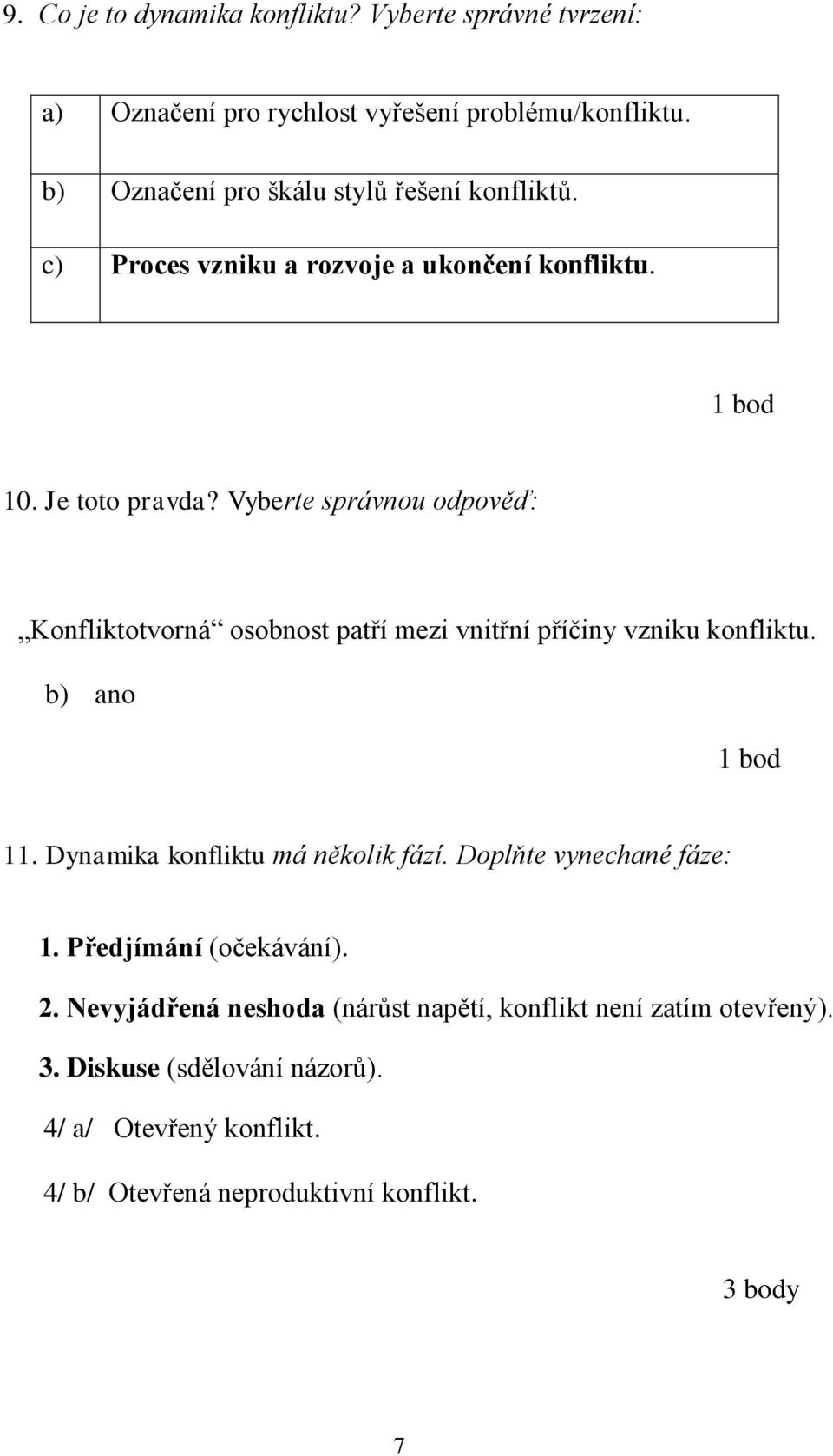 9. Co je to dynamika konfliktu? Vyberte správné tvrzení:

| a) | Označení pro rychlost vyřešení problému/konfliktu. |
|---|---|
| b) | Označení pro škálu stylů řešení konfliktů. |
| c) | Proces vzniku a rozvoje a ukončení konfliktu. |

1 bod

10. Je toto pravda? Vyberte správnou odpověď:

„Konfliktotvorná“ osobnost patří mezi vnitřní příčiny vzniku konfliktu.

b) ano

1 bod

11. Dynamika konfliktu má několik fází. Doplňte vynechané fáze:

1. Předjímání (očekávání).

2. Nevyjádřená neshoda (nárůst napětí, konflikt není zatím otevřený).

3. Diskuse (sdělování názorů).

4/ a/ Otevřený konflikt.

4/ b/ Otevřená neproduktivní konflikt.

3 body

7